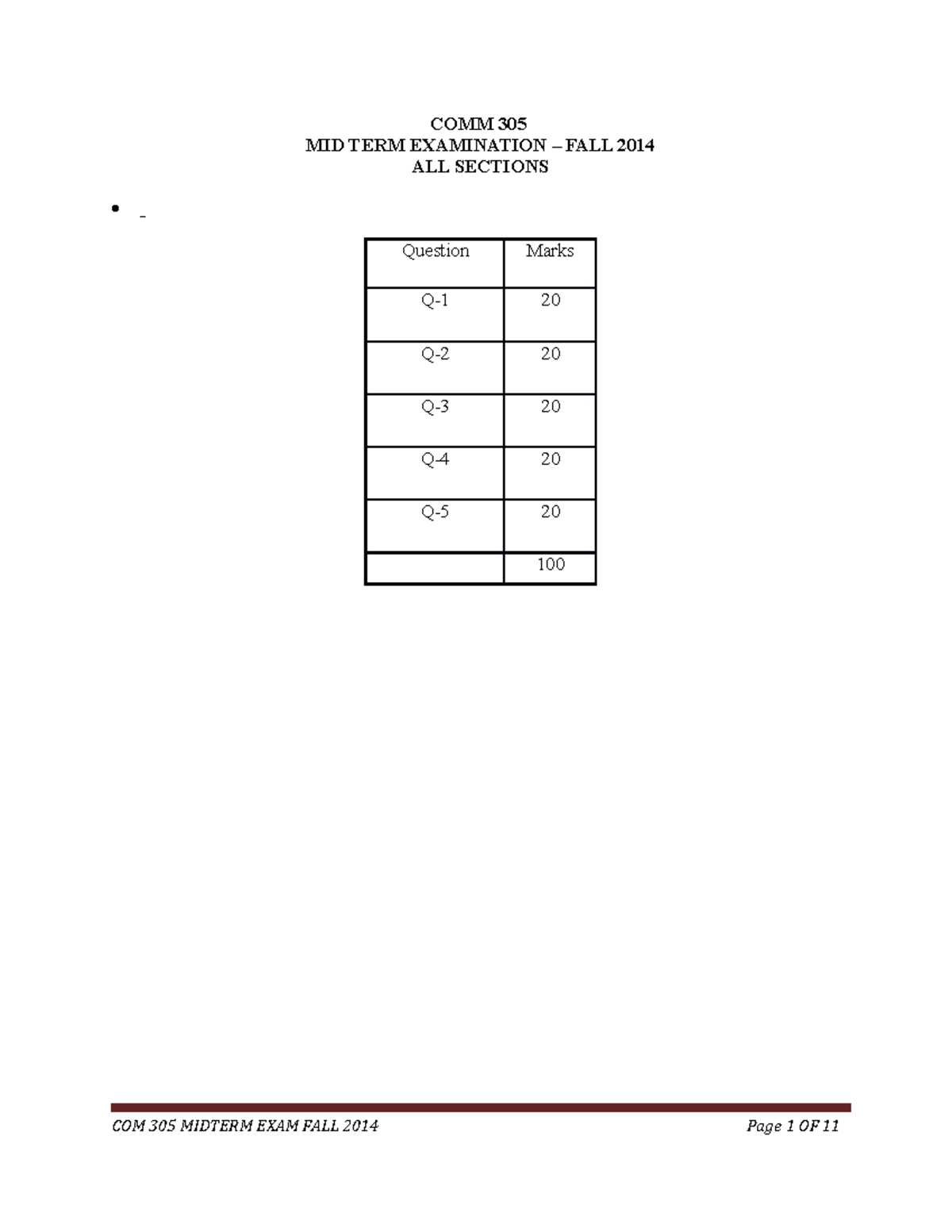 COMM 305
MID TERM EXAMINATION – FALL 2014
ALL SECTIONS

• -

| Question | Marks |
|---|---|
| Q-1 | 20 |
| Q-2 | 20 |
| Q-3 | 20 |
| Q-4 | 20 |
| Q-5 | 20 |
| | 100 |

COM 305 MIDTERM EXAM FALL 2014 Page 1 OF 11